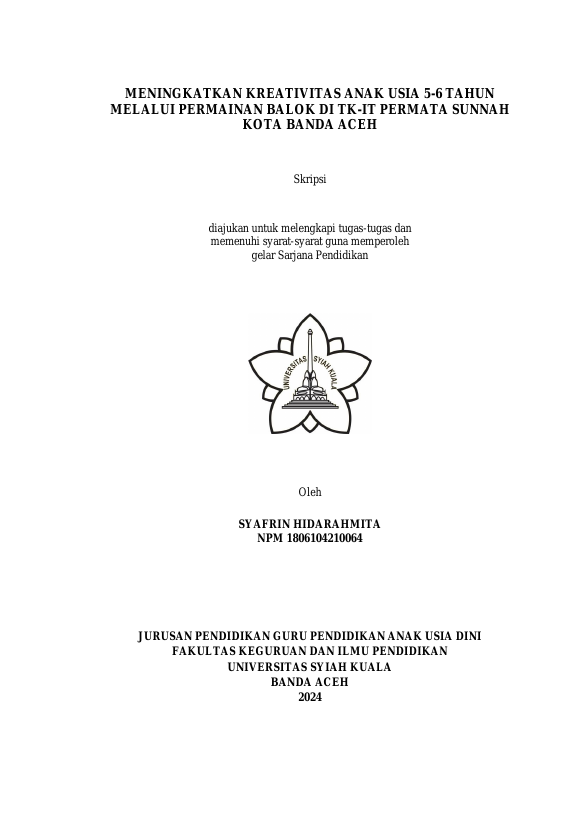 MENINGKATKAN KREATIVITAS ANAK USIA 5-6 TAHUN MELALUI PERMAINAN BALOK DI TK-IT PERMATA SUNNAH KOTA BANDA ACEH

Skripsi

diajukan untuk melengkapi tugas-tugas dan memenuhi syarat-syarat guna memperoleh gelar Sarjana Pendidikan

UNIVERSITAS SYIAH KUALA

Oleh

SYAFRIN HIDARAHMITA
NPM 1806104210064

JURUSAN PENDIDIKAN GURU PENDIDIKAN ANAK USIA DINI
FAKULTAS KEGURUAN DAN ILMU PENDIDIKAN
UNIVERSITAS SYIAH KUALA
BANDA ACEH
2024